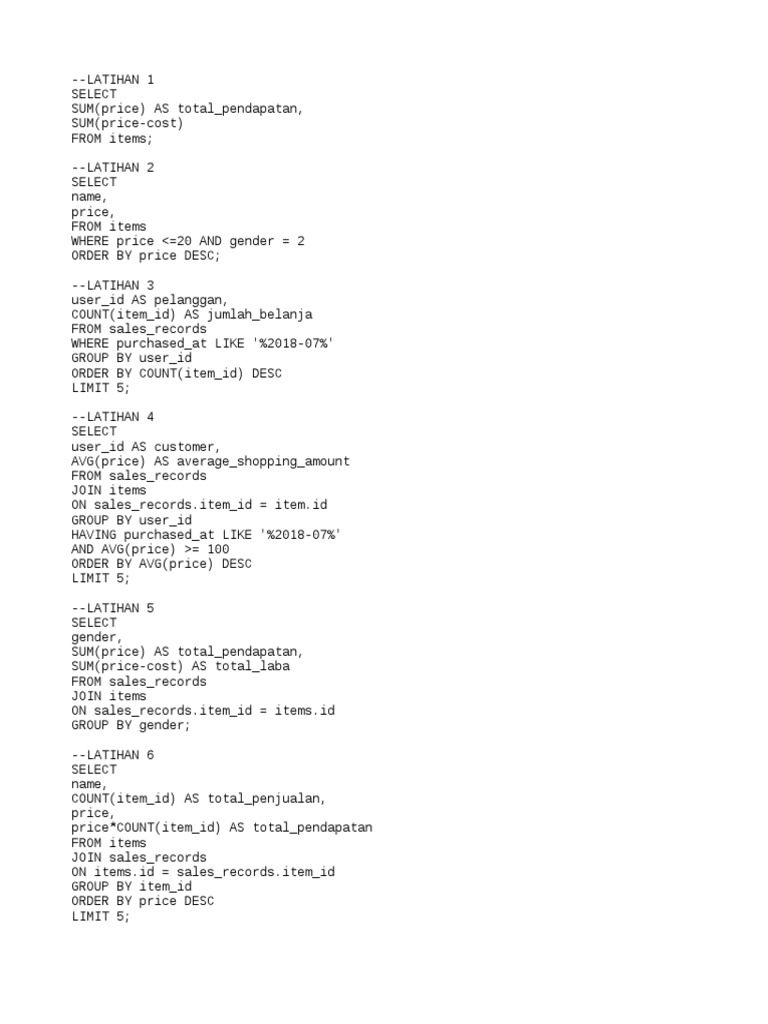 --LATIHAN 1
SELECT
SUM(price) AS total_pendapatan,
SUM(price-cost)
FROM items;

--LATIHAN 2
SELECT
name,
price,
FROM items
WHERE price <=20 AND gender = 2
ORDER BY price DESC;

--LATIHAN 3
user_id AS pelanggan,
COUNT(item_id) AS jumlah_belanja
FROM sales_records
WHERE purchased_at LIKE '%2018-07%'
GROUP BY user_id
ORDER BY COUNT(item_id) DESC
LIMIT 5;

--LATIHAN 4
SELECT
user_id AS customer,
AVG(price) AS average_shopping_amount
FROM sales_records
JOIN items
ON sales_records.item_id = item.id
GROUP BY user_id
HAVING purchased_at LIKE '%2018-07%'
AND AVG(price) >= 100
ORDER BY AVG(price) DESC
LIMIT 5;

--LATIHAN 5
SELECT
gender,
SUM(price) AS total_pendapatan,
SUM(price-cost) AS total_laba
FROM sales_records
JOIN items
ON sales_records.item_id = items.id
GROUP BY gender;

--LATIHAN 6
SELECT
name,
COUNT(item_id) AS total_penjualan,
price,
price*COUNT(item_id) AS total_pendapatan
FROM items
JOIN sales_records
ON items.id = sales_records.item_id
GROUP BY item_id
ORDER BY price DESC
LIMIT 5;